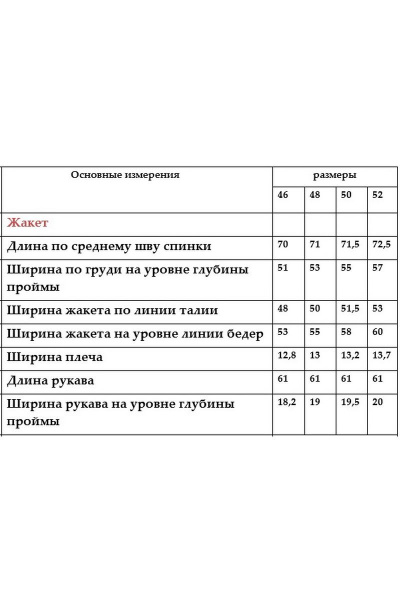 | Основные измерения | размеры | | | |
|---|---|---|---|---|
| | 46 | 48 | 50 | 52 |
| Жакет | | | | |
| Длина по среднему шву спинки | 70 | 71 | 71,5 | 72,5 |
| Ширина по груди на уровне глубины проймы | 51 | 53 | 55 | 57 |
| Ширина жакета по линии талии | 48 | 50 | 51,5 | 53 |
| Ширина жакета на уровне линии бедер | 53 | 55 | 58 | 60 |
| Ширина плеча | 12,8 | 13 | 13,2 | 13,7 |
| Длина рукава | 61 | 61 | 61 | 61 |
| Ширина рукава на уровне глубины проймы | 18,2 | 19 | 19,5 | 20 |